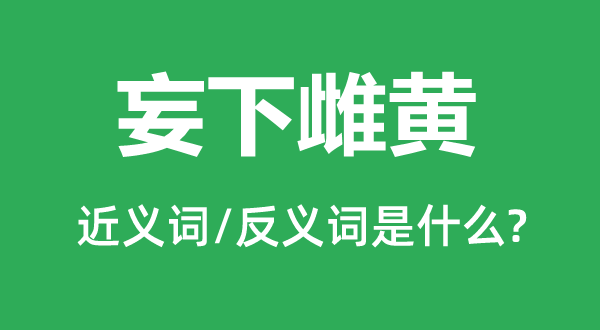 妄下雌黄

近义词/反义词是什么?